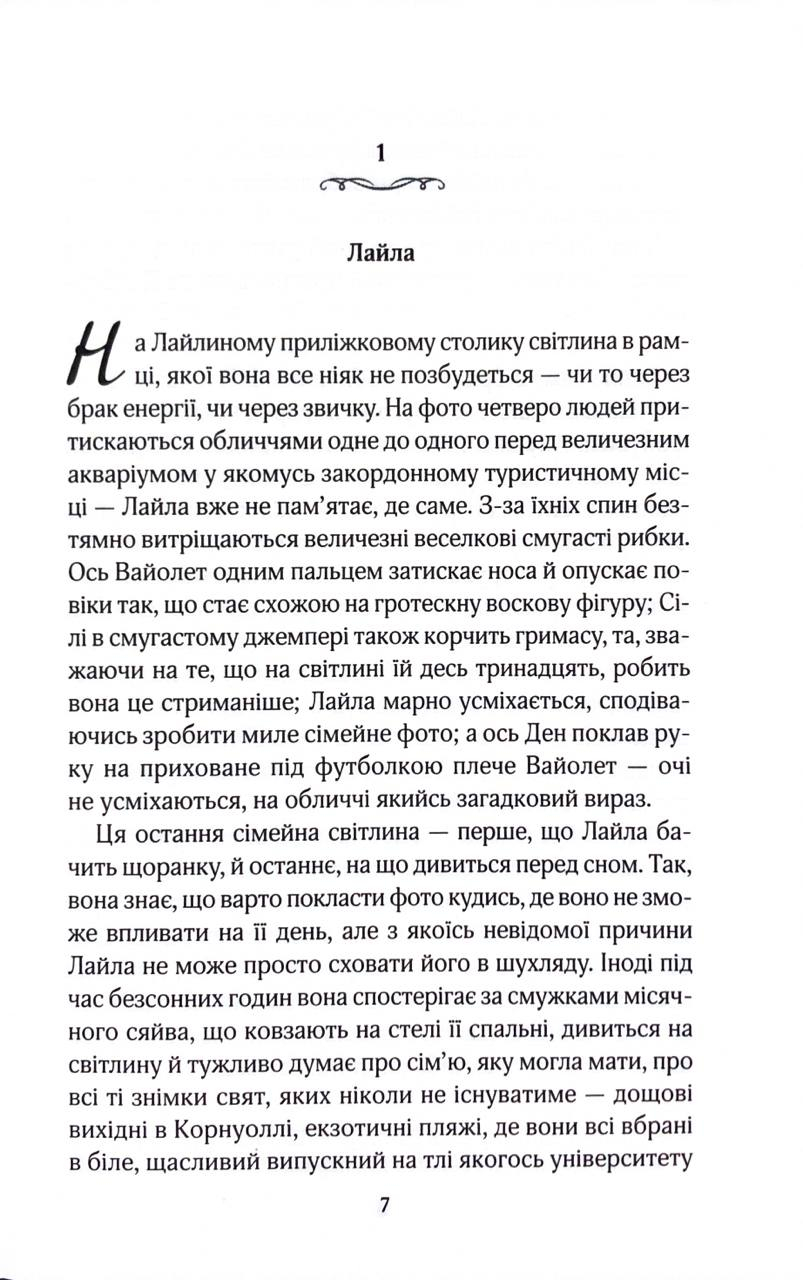 1

Лайла

На Лайлиному приліжковому столику світлина в рамці, якої вона все ніяк не позбудеться — чи то через брак енергії, чи через звичку. На фото четверо людей притискаються обличчями одне до одного перед величезним акваріумом у якомусь закордонному туристичному місці — Лайла вже не пам'ятає, де саме. З-за їхніх спин безтямно витріщаються величезні веселкові смугасті рибки. Ось Вайолет одним пальцем затискає носа й опускає повіки так, що стає схожою на гротескну воскову фігуру; Сілі в смугастому джемпері також корчить гримасу, та, зважаючи на те, що на світлині їй десь тринадцять, робить вона це стриманіше; Лайла марно усміхається, сподіваючись зробити миле сімейне фото; а ось Ден поклав руку на приховане під футболкою плече Вайолет — очі не усміхаються, на обличчі якийсь загадковий вираз.

Ця остання сімейна світлина — перше, що Лайла бачить щоранку, й останнє, на що дивиться перед сном. Так, вона знає, що варто покласти фото кудись, де воно не зможе впливати на її день, але з якоїсь невідомої причини Лайла не може просто сховати його в шухляду. Іноді під час безсонних годин вона спостерігає за смужками місячного сяйва, що ковзають на стелі її спальні, дивиться на світлину й тужливо думає про сім'ю, яку могла мати, про всі ті знімки свят, яких ніколи не існуватиме — дощові вихідні в Корнуоллі, екзотичні пляжі, де вони всі вбрані в біле, щасливий випускний на тлі якогось університету

7